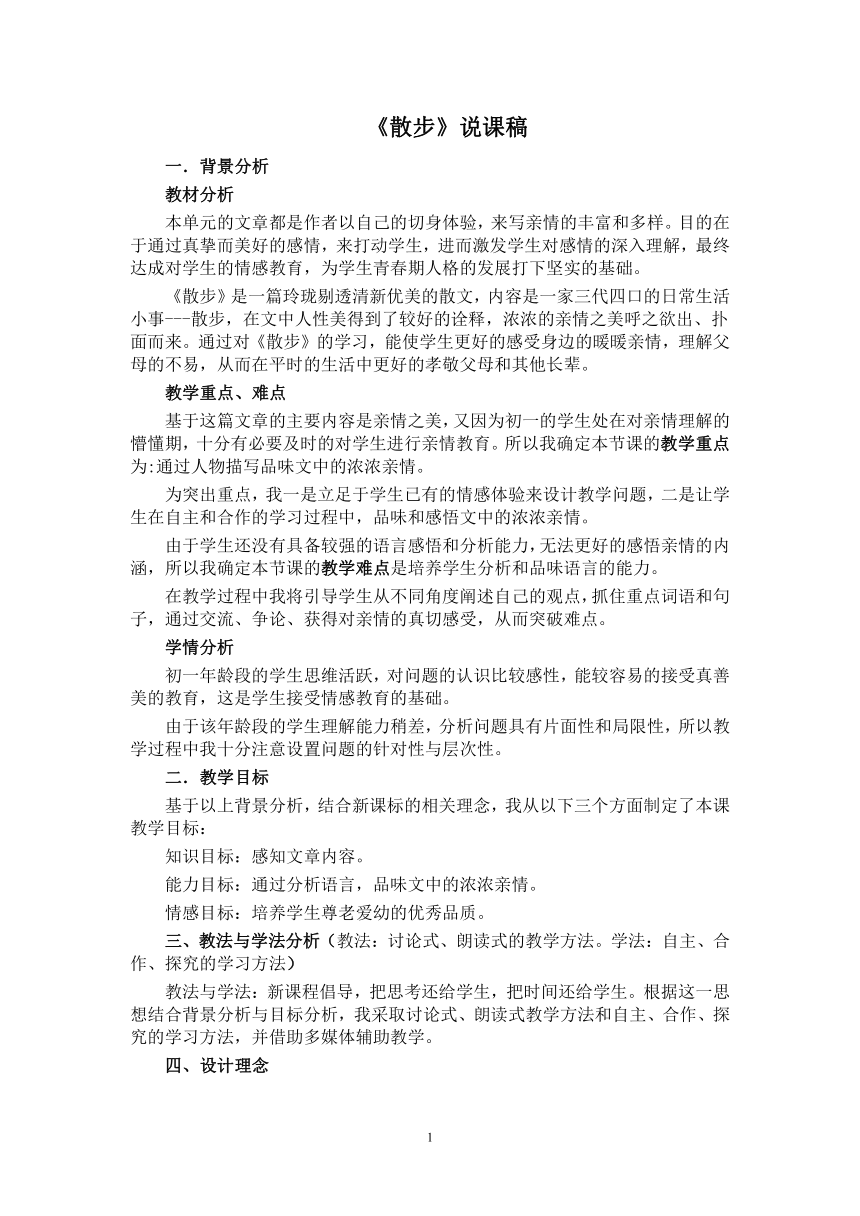 《散步》说课稿

一．背景分析

教材分析

本单元的文章都是作者以自己的切身体验，来写亲情的丰富和多样。目的在于通过真挚而美好的感情，来打动学生，进而激发学生对感情的深入理解，最终达成对学生的情感教育，为学生青春期人格的发展打下坚实的基础。

《散步》是一篇玲珑剔透清新优美的散文，内容是一家三代四口的日常生活小事---散步，在文中人性美得到了较好的诠释，浓浓的亲情之美呼之欲出、扑面而来。通过对《散步》的学习，能使学生更好的感受身边的暖暖亲情，理解父母的不易，从而在平时的生活中更好的孝敬父母和其他长辈。

教学重点、难点

基于这篇文章的主要内容是亲情之美，又因为初一的学生处在对亲情理解的懵懂期，十分有必要及时的对学生进行亲情教育。所以我确定本节课的教学重点为:通过人物描写品味文中的浓浓亲情。

为突出重点，我一是立足于学生已有的情感体验来设计教学问题，二是让学生在自主和合作的学习过程中，品味和感悟文中的浓浓亲情。

由于学生还没有具备较强的语言感悟和分析能力，无法更好的感悟亲情的内涵，所以我确定本节课的教学难点是培养学生分析和品味语言的能力。

在教学过程中我将引导学生从不同角度阐述自己的观点，抓住重点词语和句子，通过交流、争论、获得对亲情的真切感受，从而突破难点。

学情分析

初一年龄段的学生思维活跃，对问题的认识比较感性，能较容易的接受真善美的教育，这是学生接受情感教育的基础。

由于该年龄段的学生理解能力稍差，分析问题具有片面性和局限性，所以教学过程中我十分注意设置问题的针对性与层次性。

二．教学目标

基于以上背景分析，结合新课标的相关理念，我从以下三个方面制定了本课教学目标：

知识目标：感知文章内容。

能力目标：通过分析语言，品味文中的浓浓亲情。

情感目标：培养学生尊老爱幼的优秀品质。

三、教法与学法分析（教法：讨论式、朗读式的教学方法。学法：自主、合作、探究的学习方法）

教法与学法：新课程倡导，把思考还给学生，把时间还给学生。根据这一思想结合背景分析与目标分析，我采取讨论式、朗读式教学方法和自主、合作、探究的学习方法，并借助多媒体辅助教学。

四、设计理念

1